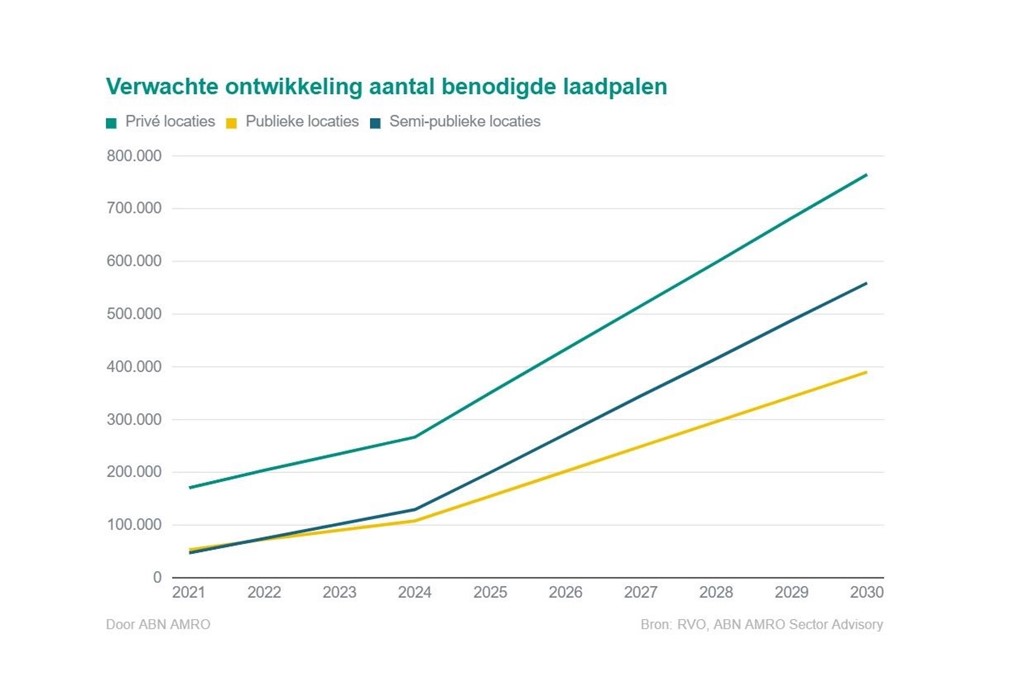 Verwachte ontwikkeling aantal benodigde laadpalen

Privé locaties  Publieke locaties  Semi-publieke locaties

800.000
700.000
600.000
500.000
400.000
300.000
200.000
100.000
0

2021 2022 2023 2024 2025 2026 2027 2028 2029 2030

Door ABN AMRO

Bron: RVO, ABN AMRO Sector Advisory